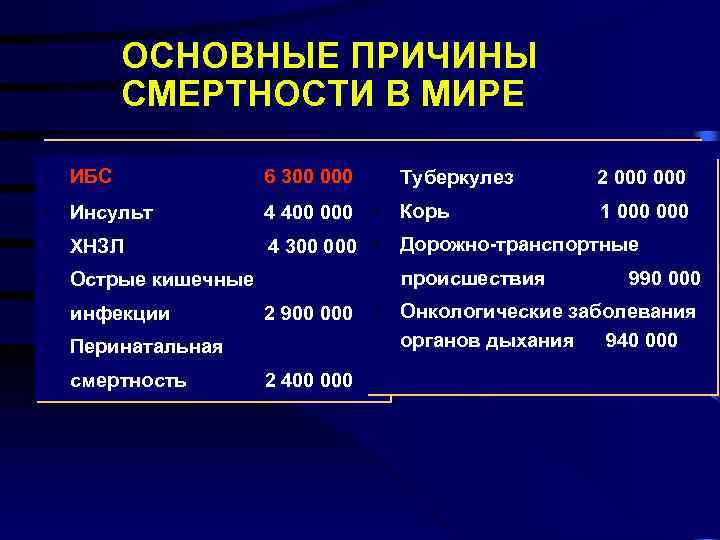 ОСНОВНЫЕ ПРИЧИНЫ СМЕРТНОСТИ В МИРЕ

ИБС 6 300 000
Инсульт 4 400 000
ХНЗЛ 4 300 000
Острые кишечные инфекции 2 900 000
Перинатальная смертность 2 400 000

Туберкулез 2 000 000
Корь 1 000 000
Дорожно-транспортные происшествия 990 000
Онкологические заболевания органов дыхания 940 000